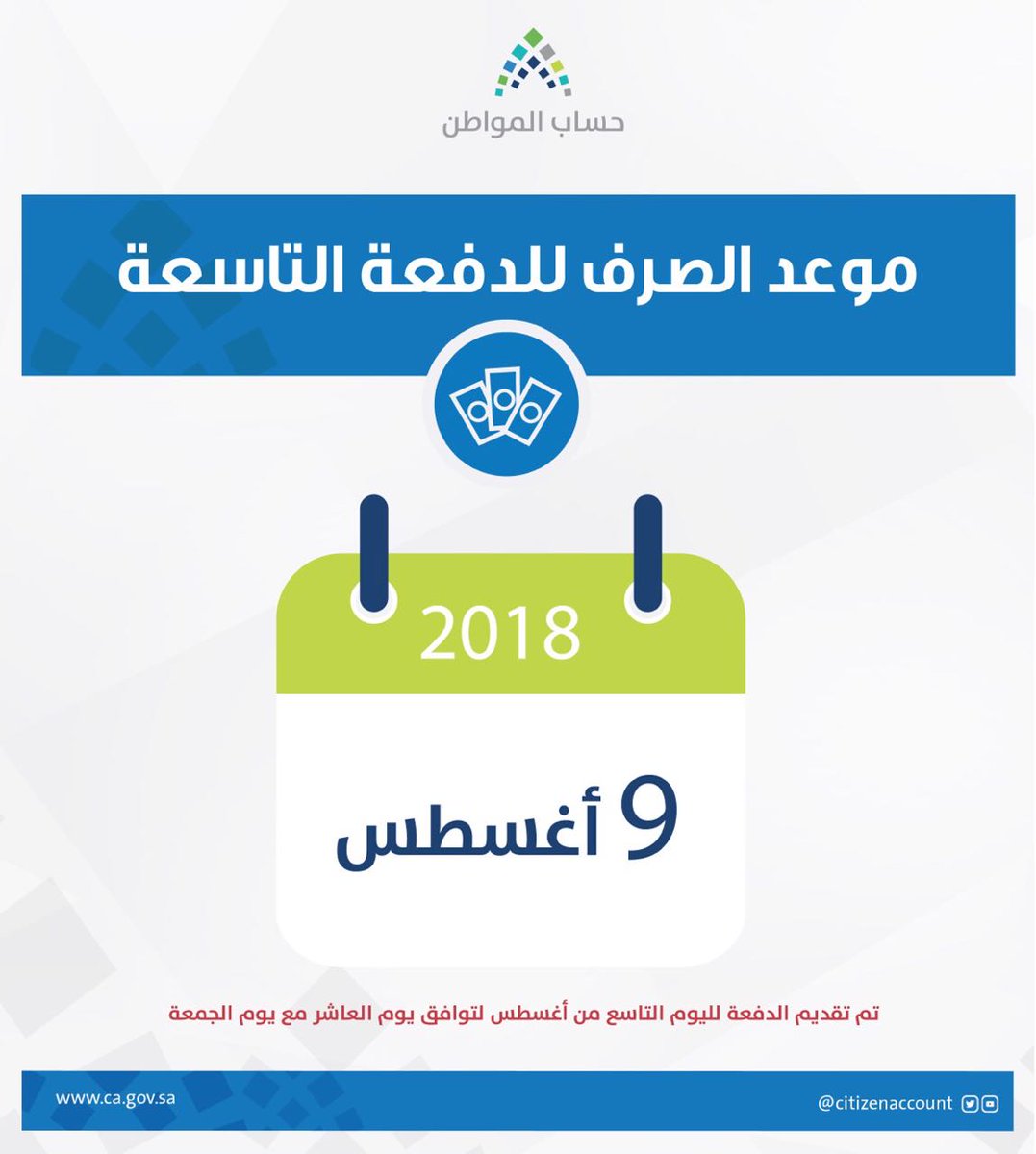 حساب المواطن

موعد الصرف للدفعة التاسعة

2018

9 أغسطس

تم تقديم الدفعة لليوم التاسع من أغسطس لتوافق يوم العاشر مع يوم الجمعة

www.ca.gov.sa

@citizenaccount